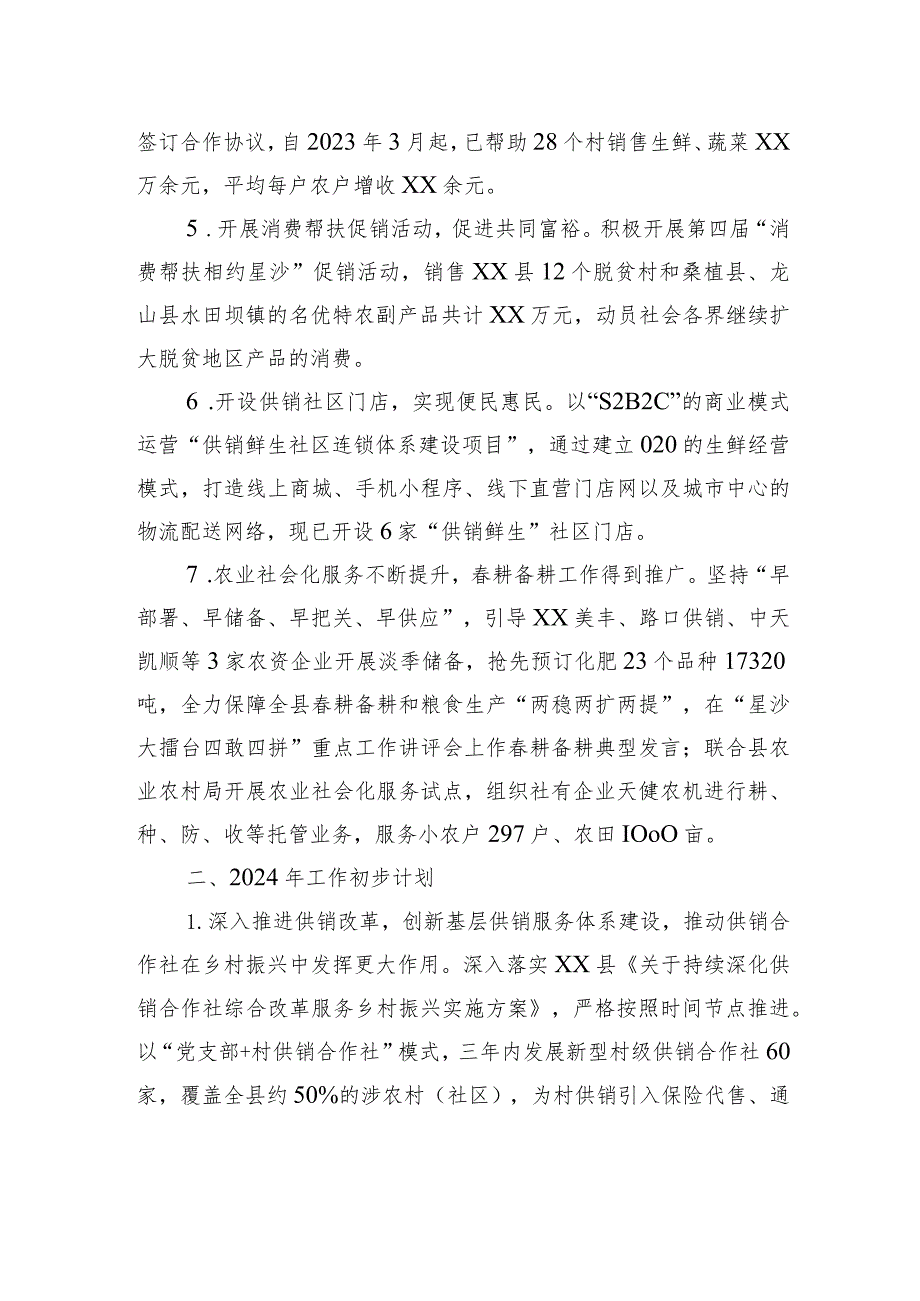 签订合作协议，自2023年3月起，已帮助28个村销售生鲜、蔬菜XX万余元，平均每户农户增收XX余元。

5．开展消费帮扶促销活动，促进共同富裕。积极开展第四届“消费帮扶相约星沙”促销活动，销售XX县12个脱贫村和桑植县、龙山县水田坝镇的名优特农副产品共计XX万元，动员社会各界继续扩大脱贫地区产品的消费。

6．开设供销社区门店，实现便民惠民。以“S2B2C”的商业模式运营“供销鲜生社区连锁体系建设项目”，通过建立020的生鲜经营模式，打造线上商城、手机小程序、线下直营门店网以及城市中心的物流配送网络，现已开设6家“供销鲜生”社区门店。

7．农业社会化服务不断提升，春耕备耕工作得到推广。坚持“早部署、早储备、早把关、早供应”，引导XX美丰、路口供销、中天凯顺等3家农资企业开展淡季储备，抢先预订化肥23个品种17320吨，全力保障全县春耕备耕和粮食生产“两稳两扩两提”，在“星沙大擂台四敢四拼”重点工作讲评会上作春耕备耕典型发言；联合县农业农村局开展农业社会化服务试点，组织社有企业天健农机进行耕、种、防、收等托管业务，服务小农户297户、农田IOoO亩。

二、2024年工作初步计划

1.深入推进供销改革，创新基层供销服务体系建设，推动供销合作社在乡村振兴中发挥更大作用。深入落实XX县《关于持续深化供销合作社综合改革服务乡村振兴实施方案》，严格按照时间节点推进。以“党支部+村供销合作社”模式，三年内发展新型村级供销合作社60家，覆盖全县约50%的涉农村（社区），为村供销引入保险代售、通